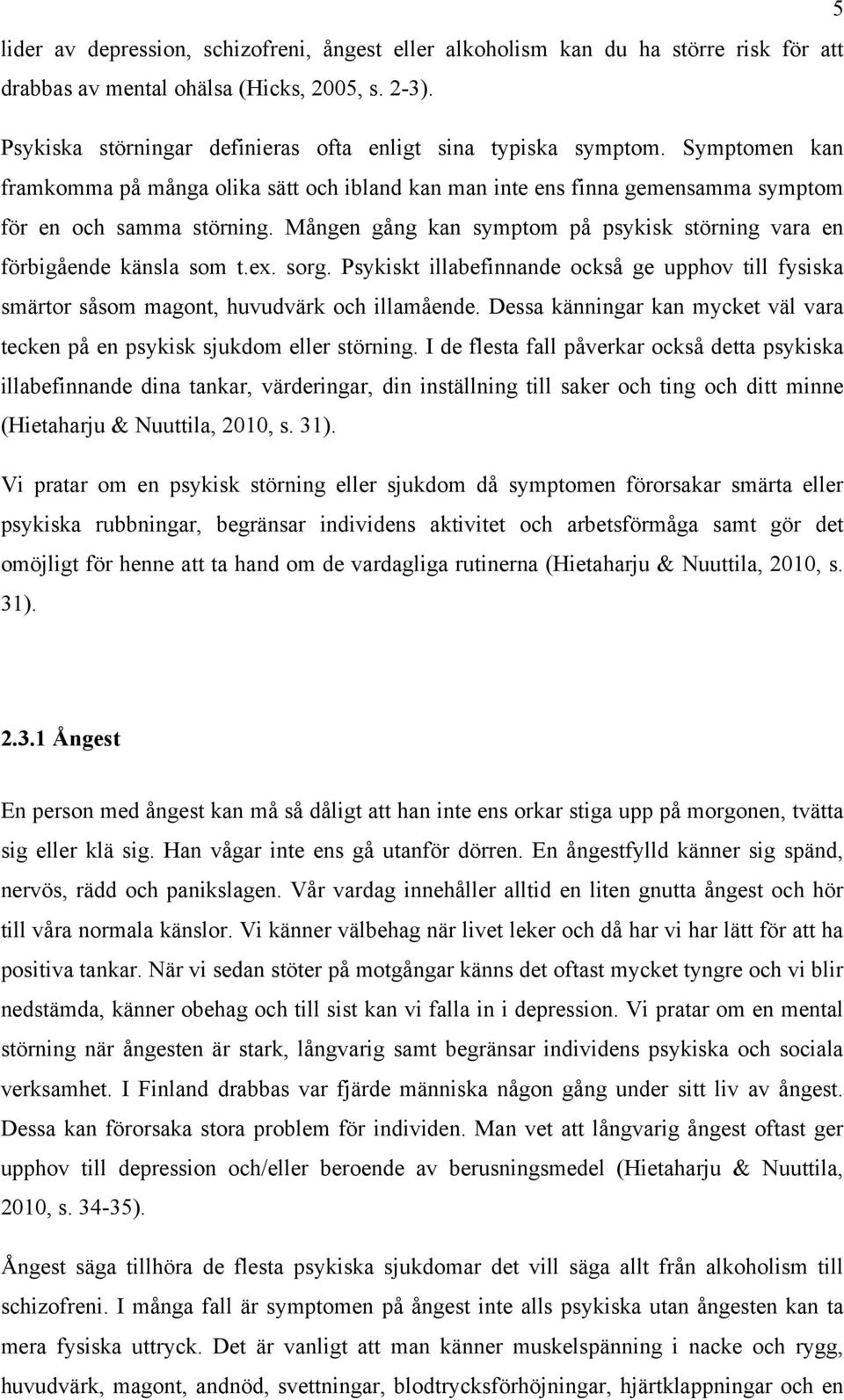 5

lider av depression, schizofreni, ångest eller alkoholism kan du ha större risk för att drabbas av mental ohälsa (Hicks, 2005, s. 2-3).

Psykiska störningar definieras ofta enligt sina typiska symptom. Symptomen kan framkomma på många olika sätt och ibland kan man inte ens finna gemensamma symptom för en och samma störning. Mången gång kan symptom på psykisk störning vara en förbigående känsla som t.ex. sorg. Psykiskt illabefinnande också ge upphov till fysiska smärtor såsom magont, huvudvärk och illamående. Dessa känningar kan mycket väl vara tecken på en psykisk sjukdom eller störning. I de flesta fall påverkar också detta psykiska illabefinnande dina tankar, värderingar, din inställning till saker och ting och ditt minne (Hietaharju & Nuuttila, 2010, s. 31).

Vi pratar om en psykisk störning eller sjukdom då symptomen förorsakar smärta eller psykiska rubbningar, begränsar individens aktivitet och arbetsförmåga samt gör det omöjligt för henne att ta hand om de vardagliga rutinerna (Hietaharju & Nuuttila, 2010, s. 31).

2.3.1 Ångest

En person med ångest kan må så dåligt att han inte ens orkar stiga upp på morgonen, tvätta sig eller klä sig. Han vågar inte ens gå utanför dörren. En ångestfylld känner sig spänd, nervös, rädd och panikslagen. Vår vardag innehåller alltid en liten gnutta ångest och hör till våra normala känslor. Vi känner välbehag när livet leker och då har vi har lätt för att ha positiva tankar. När vi sedan stöter på motgångar känns det oftast mycket tyngre och vi blir nedstämda, känner obehag och till sist kan vi falla in i depression. Vi pratar om en mental störning när ångesten är stark, långvarig samt begränsar individens psykiska och sociala verksamhet. I Finland drabbas var fjärde människa någon gång under sitt liv av ångest. Dessa kan förorsaka stora problem för individen. Man vet att långvarig ångest oftast ger upphov till depression och/eller beroende av berusningsmedel (Hietaharju & Nuuttila, 2010, s. 34-35).

Ångest säga tillhöra de flesta psykiska sjukdomar det vill säga allt från alkoholism till schizofreni. I många fall är symptomen på ångest inte alls psykiska utan ångesten kan ta mera fysiska uttryck. Det är vanligt att man känner muskelspänning i nacke och rygg, huvudvärk, magont, andnöd, svettningar, blodtrycksförhöjningar, hjärtklappningar och en